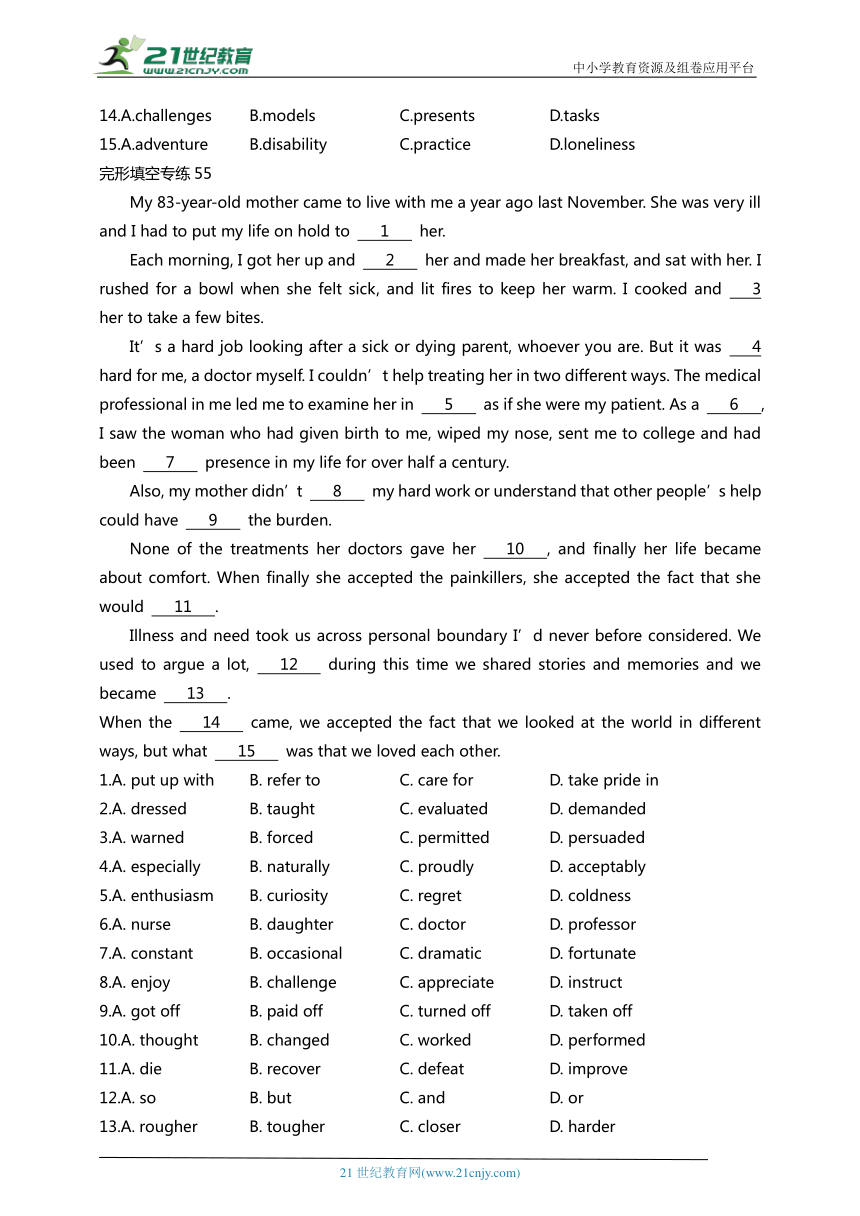 21世纪教育
www.21cnjy.com
中小学教育资源及组卷应用平台

14.A.challenges B.models C.presents D.tasks
15.A.adventure B.disability C.practice D.loneliness

完形填空专练 55

My 83-year-old mother came to live with me a year ago last November. She was very ill and I had to put my life on hold to 1 her.

Each morning, I got her up and 2 her and made her breakfast, and sat with her. I rushed for a bowl when she felt sick, and lit fires to keep her warm. I cooked and 3 her to take a few bites.

It’s a hard job looking after a sick or dying parent, whoever you are. But it was 4 hard for me, a doctor myself. I couldn’t help treating her in two different ways. The medical professional in me led me to examine her in 5 as if she were my patient. As a 6 , I saw the woman who had given birth to me, wiped my nose, sent me to college and had been 7 presence in my life for over half a century.

Also, my mother didn’t 8 my hard work or understand that other people’s help could have 9 the burden.

None of the treatments her doctors gave her 10 , and finally her life became about comfort. When finally she accepted the painkillers, she accepted the fact that she would 11 .

Illness and need took us across personal boundary I’d never before considered. We used to argue a lot, 12 during this time we shared stories and memories and we became 13 .

When the 14 came, we accepted the fact that we looked at the world in different ways, but what 15 was that we loved each other.

1.A. put up with B. refer to C. care for D. take pride in
2.A. dressed B. taught C. evaluated D. demanded
3.A. warned B. forced C. permitted D. persuaded
4.A. especially B. naturally C. proudly D. acceptably
5.A. enthusiasm B. curiosity C. regret D. coldness
6.A. nurse B. daughter C. doctor D. professor
7.A. constant B. occasional C. dramatic D. fortunate
8.A. enjoy B. challenge C. appreciate D. instruct
9.A. got off B. paid off C. turned off D. taken off
10.A. thought B. changed C. worked D. performed
11.A. die B. recover C. defeat D. improve
12.A. so B. but C. and D. or
13.A. rougher B. tougher C. closer D. harder

21 世纪教育网(www.21cnjy.com)